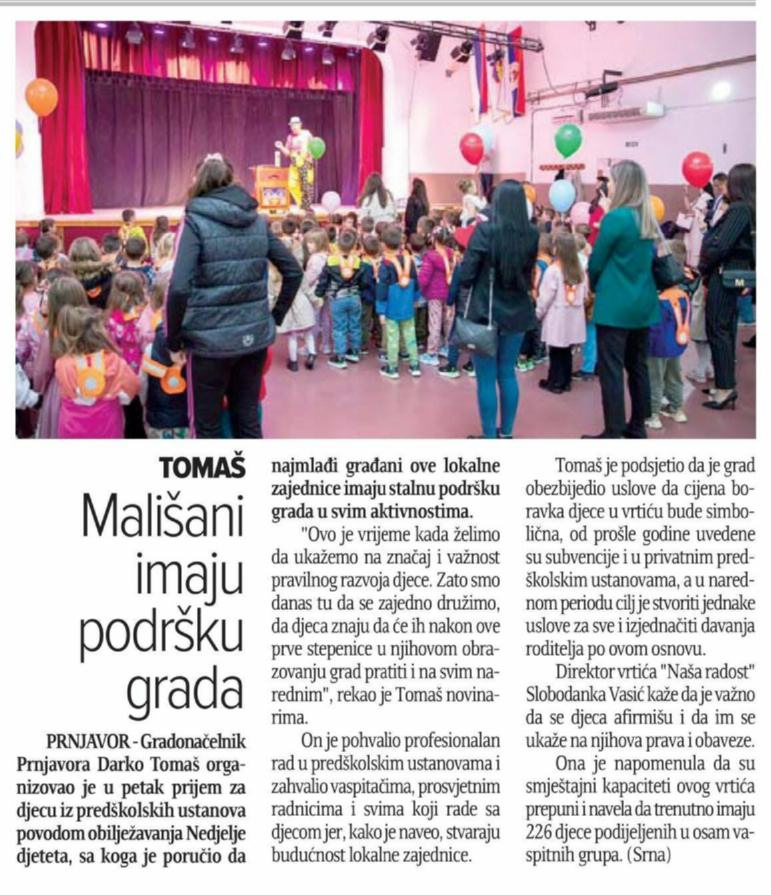 TOMAŠ

Mališani imaju podršku grada

PRNJAVOR - Gradonačelnik Prnjavora Darko Tomaš organizovao je u petak prijem za djecu iz predškolskih ustanova povodom obilježavanja Nedjelje djeteta, sa koga je poručio da najmlađi građani ove lokalne zajednice imaju stalnu podršku grada u svim aktivnostima.

"Ovo je vrijeme kada želimo da ukažemo na značaj i važnost pravilnog razvoja djece. Zato smo danas tu da se zajedno družimo, da djeca znaju da će ih nakon ove prve stepenice u njihovom obrazovanju grad pratiti i na svim narednim", rekao je Tomaš novinarima.

On je pohvalio profesionalan rad u predškolskim ustanovama i zahvalio vaspitačima, prosvjetnim radnicima i svima koji rade sa djecom jer, kako je naveo, stvaraju budućnost lokalne zajednice.

Tomaš je podsjetio da je grad obezbijedio uslove da cijena boravka djece u vrtiću bude simbolična, od prošle godine uvedene su subvencije i u privatnim predškolskim ustanovama, a u narednom periodu cilj je stvoriti jednake uslove za sve i izjednačiti davanja roditelja po ovom osnovu.

Direktor vrtića "Naša radost" Slobodanka Vasić kaže da je važno da se djeca afirmišu i da im se ukaže na njihova prava i obaveze.

Ona je napomenula da su smještajni kapaciteti ovog vrtića prepuni i navela da trenutno imaju 226 djece podijeljenih u osam vaspitnih grupa. (Srna)